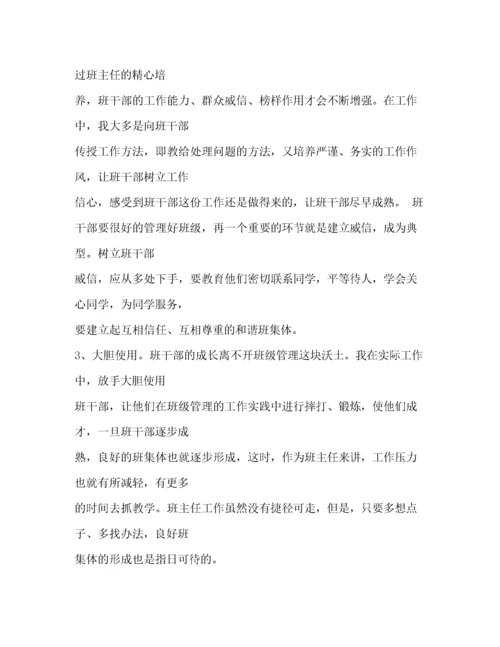 过班主任的精心培养，班干部的工作能力、群众威信、榜样作用才会不断增强。在工作中，我大多是向班干部传授工作方法，即教给处理问题的方法，又培养严谨、务实的工作作风，让班干部树立工作信心，感受到班干部这份工作还是做得来的，让班干部尽早成熟。 班干部要很好的管理好班级，再一个重要的环节就是建立威信，成为典型。树立班干部威信，应从多处下手，要教育他们密切联系同学，平等待人，学会关心同学，为同学服务，要建立起互相信任、互相尊重的和谐班集体。

3、大胆使用。班干部的成长离不开班级管理这块沃土。我在实际工作中，放手大胆使用班干部，让他们在班级管理的工作实践中进行摔打、锻炼，使他们成才，一旦班干部逐步成熟，良好的班集体也就逐步形成，这时，作为班主任来讲，工作压力也就有所减轻，有更多的时间去抓教学。班主任工作虽然没有捷径可走，但是，只要多想点子、多找办法，良好班集体的形成也是指日可待的。